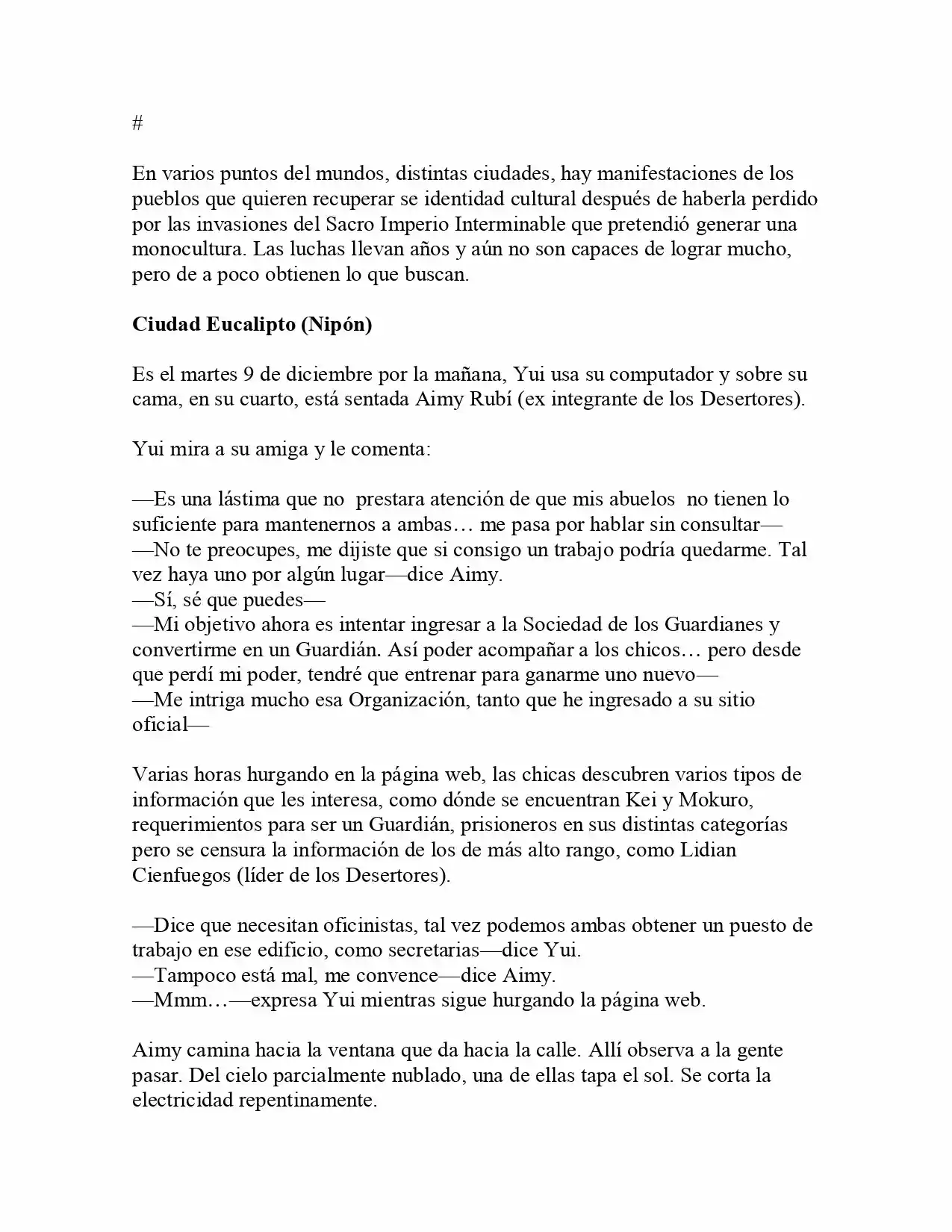 #

En varios puntos del mundos, distintas ciudades, hay manifestaciones de los pueblos que quieren recuperar se identidad cultural después de haberla perdido por las invasiones del Sacro Imperio Interminable que pretendió generar una monocultura. Las luchas llevan años y aún no son capaces de lograr mucho, pero de a poco obtienen lo que buscan.

Ciudad Eucalipto (Nipón)

Es el martes 9 de diciembre por la mañana, Yui usa su computador y sobre su cama, en su cuarto, está sentada Aimy Rubí (ex integrante de los Desertores).

Yui mira a su amiga y le comenta:

—Es una lástima que no prestara atención de que mis abuelos no tienen lo suficiente para mantenernos a ambas… me pasa por hablar sin consultar—
—No te preocupes, me dijiste que si consigo un trabajo podría quedarme. Tal vez haya uno por algún lugar—dice Aimy.
—Sí, sé que puedes—
—Mi objetivo ahora es intentar ingresar a la Sociedad de los Guardianes y convertirme en un Guardián. Así poder acompañar a los chicos… pero desde que perdí mi poder, tendré que entrenar para ganarme uno nuevo—
—Me intriga mucho esa Organización, tanto que he ingresado a su sitio oficial—

Varias horas hurgando en la página web, las chicas descubren varios tipos de información que les interesa, como dónde se encuentran Kei y Mokuro, requerimientos para ser un Guardián, prisioneros en sus distintas categorías pero se censura la información de los de más alto rango, como Lidian Cienfuegos (líder de los Desertores).

—Dice que necesitan oficinistas, tal vez podemos ambas obtener un puesto de trabajo en ese edificio, como secretarias—dice Yui.
—Tampoco está mal, me convence—dice Aimy.
—Mmm…—expresa Yui mientras sigue hurgando la página web.

Aimy camina hacia la ventana que da hacia la calle. Allí observa a la gente pasar. Del cielo parcialmente nublado, una de ellas tapa el sol. Se corta la electricidad repentinamente.